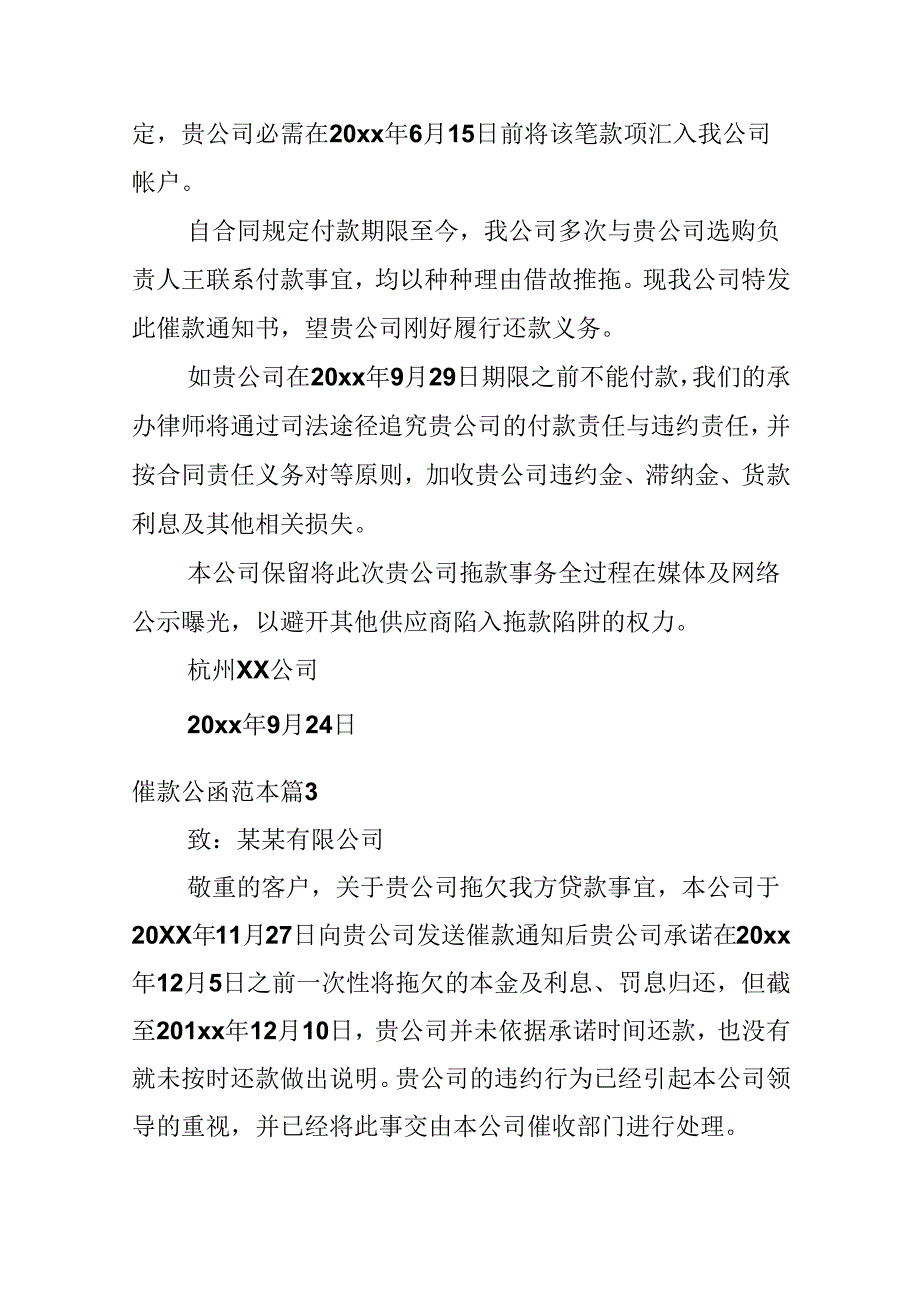 定，贵公司必需在20xx年6月15日前将该笔款项汇入我公司帐户。

自合同规定付款期限至今，我公司多次与贵公司选购负责人王联系付款事宜，均以种种理由借故推拖。现我公司特发此催款通知书，望贵公司刚好履行还款义务。

如贵公司在20xx年9月29日期限之前不能付款，我们的承办律师将通过司法途径追究贵公司的付款责任与违约责任，并按合同责任义务对等原则，加收贵公司违约金、滞纳金、货款利息及其他相关损失。

本公司保留将此次贵公司拖款事务全过程在媒体及网络公示曝光，以避开其他供应商陷入拖款陷阱的权力。

杭州XX公司

20xx年9月24日

催款公函范本篇3

致：某某有限公司

敬重的客户，关于贵公司拖欠我方贷款事宜，本公司于20XX年11月27日向贵公司发送催款通知后贵公司承诺在20xx年12月5日之前一次性将拖欠的本金及利息、罚息归还，但截至201xx年12月10日，贵公司并未依据承诺时间还款，也没有就未按时还款做出说明。贵公司的违约行为已经引起本公司领导的重视，并已经将此事交由本公司催收部门进行处理。